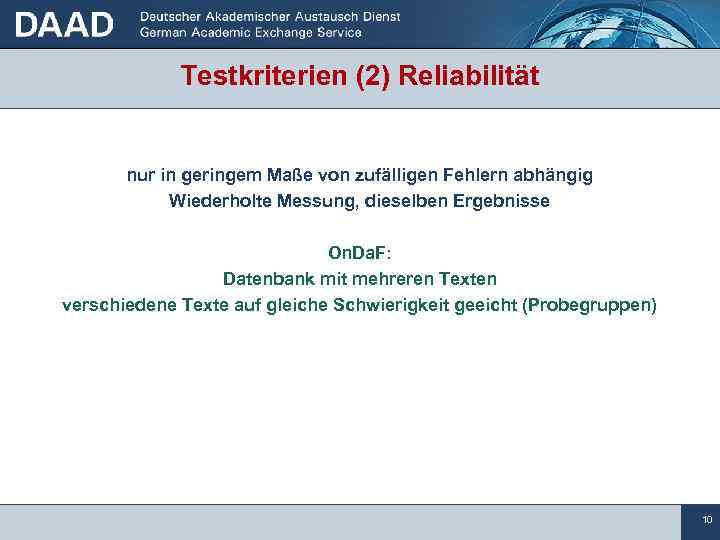 DAAD Deutscher Akademischer Austausch Dienst
German Academic Exchange Service

Testkriterien (2) Reliabilität

nur in geringem Maße von zufälligen Fehlern abhängig
Wiederholte Messung, dieselben Ergebnisse

OnDaF:
Datenbank mit mehreren Texten
verschiedene Texte auf gleiche Schwierigkeit geeicht (Probegruppen)

10